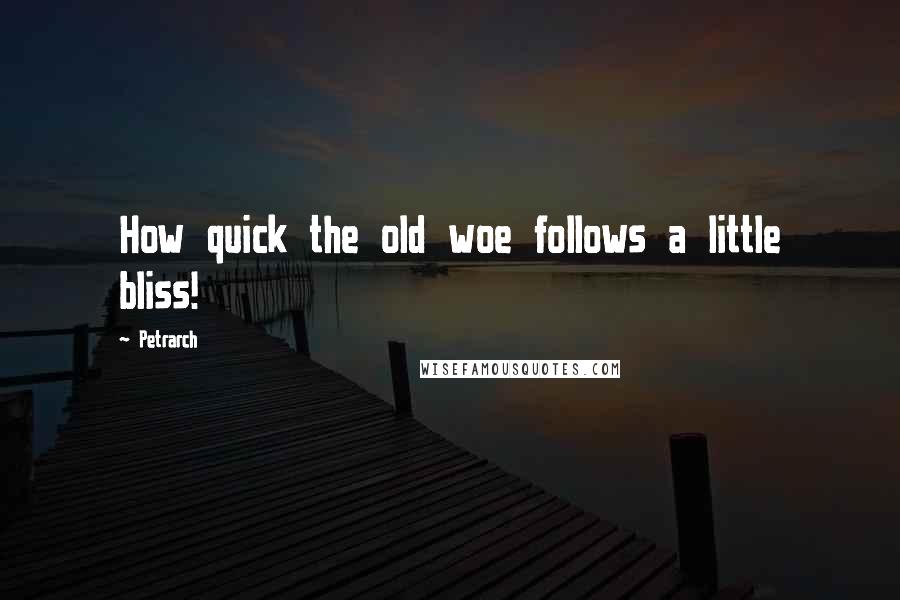 How quick the old woe follows a little bliss!

- Petrarch

WISEFAMOUSQUOTES.COM